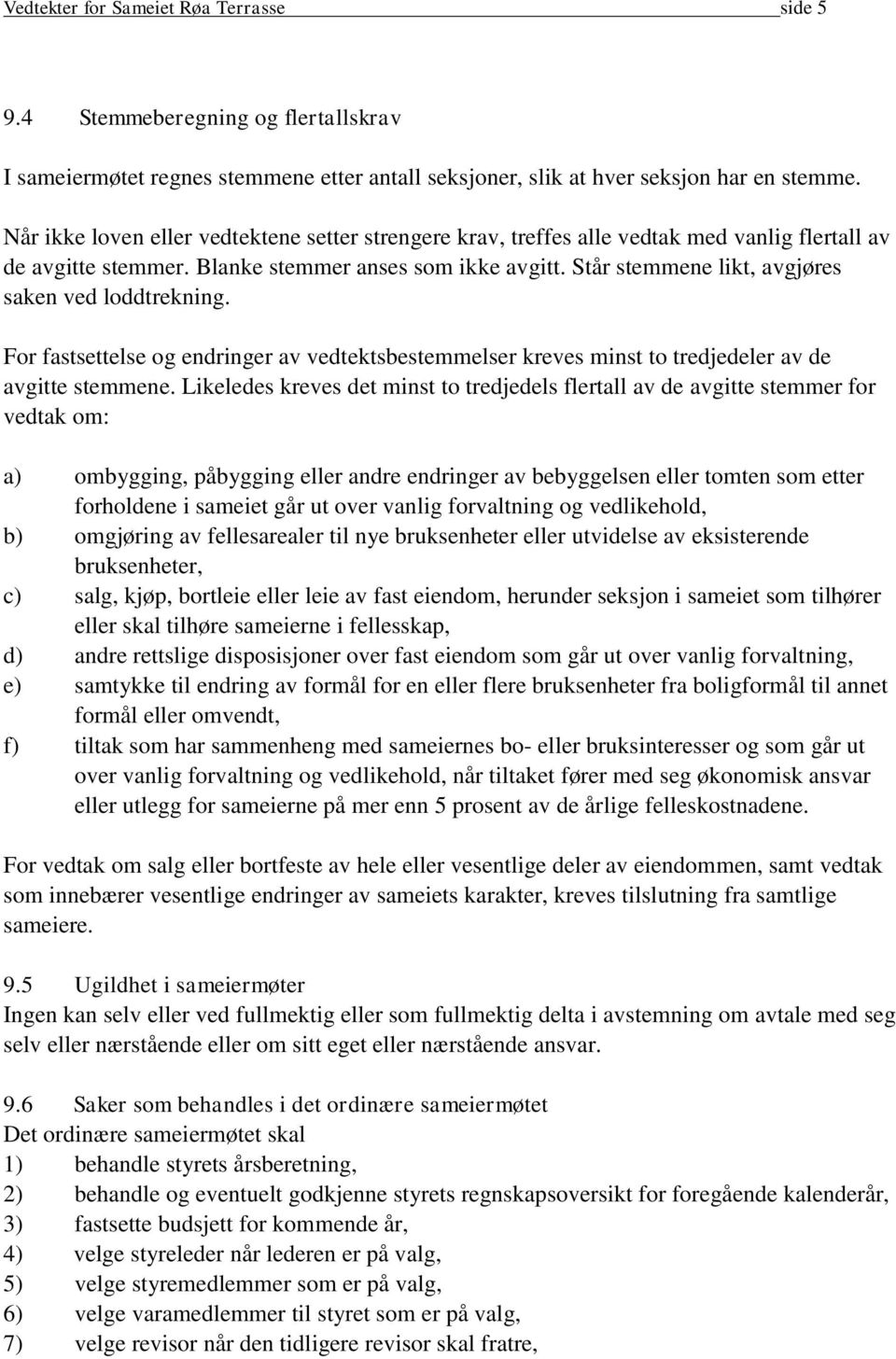 Vedtekter for Sameiet Røa Terrasse side 5

9.4 Stemmeberegning og flertallskrav

I sameiermøtet regnes stemmene etter antall seksjoner, slik at hver seksjon har en stemme.

Når ikke loven eller vedtektene setter strengere krav, treffes alle vedtak med vanlig flertall av de avgitte stemmer. Blanke stemmer anses som ikke avgitt. Står stemmene likt, avgjøres saken ved loddtrekning.

For fastsettelse og endringer av vedtektsbestemmelser kreves minst to tredjedeler av de avgitte stemmene. Likeledes kreves det minst to tredjedels flertall av de avgitte stemmer for vedtak om:

a) ombygging, påbygging eller andre endringer av bebyggelsen eller tomten som etter forholdene i sameiet går ut over vanlig forvaltning og vedlikehold,
b) omgjøring av fellesarealer til nye bruksenheter eller utvidelse av eksisterende bruksenheter,
c) salg, kjøp, bortleie eller leie av fast eiendom, herunder seksjon i sameiet som tilhører eller skal tilhøre sameierne i fellesskap,
d) andre rettslige disposisjoner over fast eiendom som går ut over vanlig forvaltning,
e) samtykke til endring av formål for en eller flere bruksenheter fra boligformål til annet formål eller omvendt,
f) tiltak som har sammenheng med sameiernes bo- eller bruksinteresser og som går ut over vanlig forvaltning og vedlikehold, når tiltaket fører med seg økonomisk ansvar eller utlegg for sameierne på mer enn 5 prosent av de årlige felleskostnadene.

For vedtak om salg eller bortfeste av hele eller vesentlige deler av eiendommen, samt vedtak som innebærer vesentlige endringer av sameiets karakter, kreves tilslutning fra samtlige sameiere.

9.5 Ugildhet i sameiermøter
Ingen kan selv eller ved fullmektig eller som fullmektig delta i avstemning om avtale med seg selv eller nærstående eller om sitt eget eller nærstående ansvar.

9.6 Saker som behandles i det ordinære sameiermøtet
Det ordinære sameiermøtet skal
1) behandle styrets årsberetning,
2) behandle og eventuelt godkjenne styrets regnskapsoversikt for foregående kalenderår,
3) fastsette budsjett for kommende år,
4) velge styreleder når lederen er på valg,
5) velge styremedlemmer som er på valg,
6) velge varamedlemmer til styret som er på valg,
7) velge revisor når den tidligere revisor skal fratre,